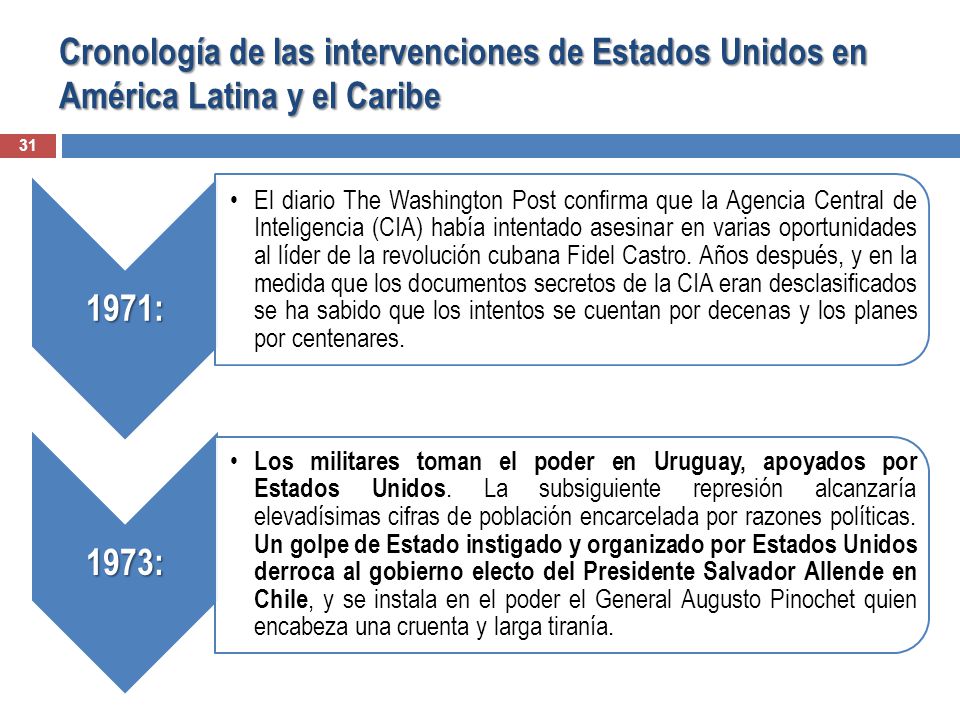 Cronología de las intervenciones de Estados Unidos en América Latina y el Caribe

31

1971:

• El diario The Washington Post confirma que la Agencia Central de Inteligencia (CIA) había intentado asesinar en varias oportunidades al líder de la revolución cubana Fidel Castro. Años después, y en la medida que los documentos secretos de la CIA eran desclasificados se ha sabido que los intentos se cuentan por decenas y los planes por centenares.

1973:

• Los militares toman el poder en Uruguay, apoyados por Estados Unidos. La subsiguiente represión alcanzaría elevadísimas cifras de población encarcelada por razones políticas. Un golpe de Estado instigado y organizado por Estados Unidos derroca al gobierno electo del Presidente Salvador Allende en Chile, y se instala en el poder el General Augusto Pinochet quien encabeza una cruenta y larga tiranía.